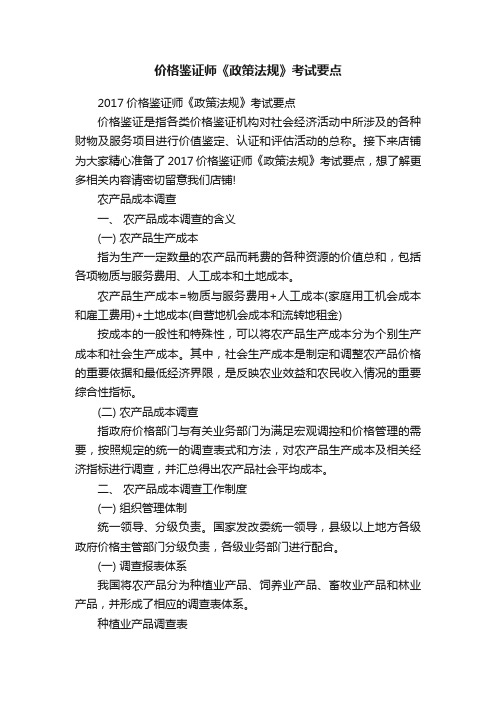 价格鉴证师《政策法规》考试要点

2017 价格鉴证师《政策法规》考试要点

价格鉴证是指各类价格鉴证机构对社会经济活动中所涉及的各种财物及服务项目进行价值鉴定、认证和评估活动的总称。接下来店铺为大家精心准备了 2017 价格鉴证师《政策法规》考试要点，想了解更多相关内容请密切留意我们店铺!

农产品成本调查

一、 农产品成本调查的含义

(一) 农产品生产成本

指为生产一定数量的农产品而耗费的各种资源的价值总和，包括各项物质与服务费用、人工成本和土地成本。

农产品生产成本=物质与服务费用+人工成本(家庭用工机会成本和雇工费用)+土地成本(自营地机会成本和流转地租金)

按成本的一般性和特殊性，可以将农产品生产成本分为个别生产成本和社会生产成本。其中，社会生产成本是制定和调整农产品价格的重要依据和最低经济界限，是反映农业效益和农民收入情况的重要综合性指标。

(二) 农产品成本调查

指政府价格部门与有关业务部门为满足宏观调控和价格管理的需要，按照规定的统一的调查表式和方法，对农产品生产成本及相关经济指标进行调查，并汇总得出农产品社会平均成本。

二、 农产品成本调查工作制度

(一) 组织管理体制

统一领导、分级负责。国家发改委统一领导，县级以上地方各级政府价格主管部门分级负责，各级业务部门进行配合。

(一) 调查报表体系

我国将农产品分为种植业产品、饲养业产品、畜牧业产品和林业产品，并形成了相应的调查表体系。

种植业产品调查表